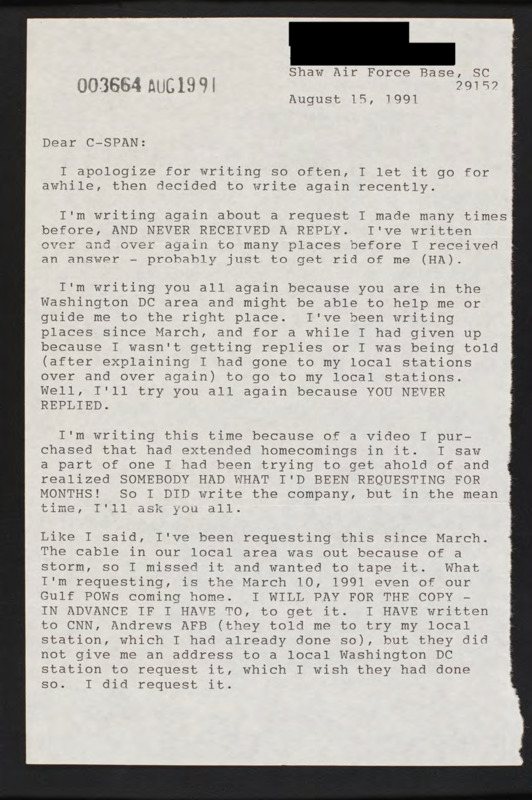 003664 AUG1991

Shaw Air Force Base, SC
29152
August 15, 1991

Dear C-SPAN:

I apologize for writing so often, I let it go for awhile, then decided to write again recently.

I'm writing again about a request I made many times before, AND NEVER RECEIVED A REPLY. I've written over and over again to many places before I received an answer - probably just to get rid of me (HA).

I'm writing you all again because you are in the Washington DC area and might be able to help me or guide me to the right place. I've been writing places since March, and for a while I had given up because I wasn't getting replies or I was being told (after explaining I had gone to my local stations over and over again) to go to my local stations. Well, I'll try you all again because YOU NEVER REPLIED.

I'm writing this time because of a video I purchased that had extended homecomings in it. I saw a part of one I had been trying to get ahold of and realized SOMEBODY HAD WHAT I'D BEEN REQUESTING FOR MONTHS! So I DID write the company, but in the mean time, I'll ask you all.

Like I said, I've been requesting this since March. The cable in our local area was out because of a storm, so I missed it and wanted to tape it. What I'm requesting, is the March 10, 1991 even of our Gulf POWs coming home. I WILL PAY FOR THE COPY - IN ADVANCE IF I HAVE TO, to get it. I HAVE written to CNN, Andrews AFB (they told me to try my local station, which I had already done so), but they did not give me an address to a local Washington DC station to request it, which I wish they had done so. I did request it.